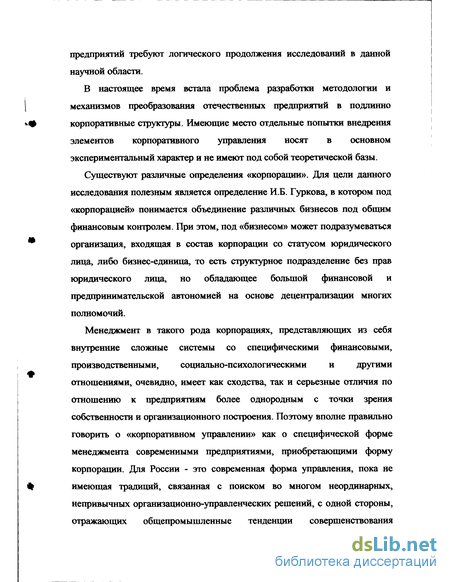 предприятий требуют логического продолжения исследований в данной научной области.

В настоящее время встала проблема разработки методологии и механизмов преобразования отечественных предприятий в подлинно корпоративные структуры. Имеющие место отдельные попытки внедрения элементов корпоративного управления носят в основном экспериментальный характер и не имеют под собой теоретической базы.

Существуют различные определения «корпорации». Для цели данного исследования полезным является определение И.Б. Гуркова, в котором под «корпорацией» понимается объединение различных бизнесов под общим финансовым контролем. При этом, под «бизнесом» может подразумеваться организация, входящая в состав корпорации со статусом юридического лица, либо бизнес-единица, то есть структурное подразделение без прав юридического лица, но обладающее большой финансовой и предпринимательской автономией на основе децентрализации многих полномочий.

Менеджмент в такого рода корпорациях, представляющих из себя внутренние сложные системы со специфическими финансовыми, производственными, социально-психологическими и другими отношениями, очевидно, имеет как сходства, так и серьезные отличия по отношению к предприятиям более однородным с точки зрения собственности и организационного построения. Поэтому вполне правильно говорить о «корпоративном управлении» как о специфической форме менеджмента современными предприятиями, приобретающими форму корпорации. Для России - это современная форма управления, пока не имеющая традиций, связанная с поиском во многом неординарных, непривычных организационно-управленческих решений, с одной стороны, отражающих общепромышленные тенденции совершенствования

dsLib.net
библиотека диссертаций